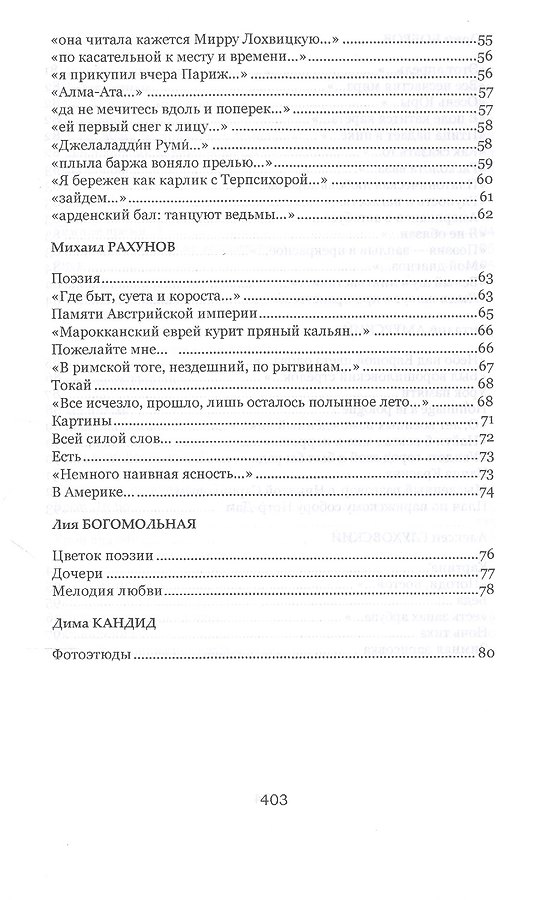 «она читала кажется Мирру Лохвицкую...» 55
«по касательной к месту и времени...» 56
«я прикупил вчера Париж...» 56
«Алма-Ата...» 57
«да не мечитесь вдоль и поперек...» 57
«ей первый снег к лицу...» 58
«Джелаладди́н Руми́...» 58
«плыла баржа воняло прелью...» 59
«Я бережен как карлик с Терпсихорой...» 60
«зайдем...» 61
«арденский бал: танцуют ведьмы...» 62

Михаил РАХУНОВ

Поэзия 63
«Где быт, суета и короста...» 63
Памяти Австрийской империи 65
«Марокканский еврей курит пряный кальян...» 66
Пожелайте мне... 66
«В римской тоге, нездешний, по рытвинам...» 67
Токай 68
«Все исчезло, прошло, лишь осталось полынное лето...» 68
Картины 71
Всей силой слов... 72
Есть 73
«Немного наивная ясность...» 73
В Америке... 74

Лия БОГОМОЛЬНАЯ

Цветок поэзии 76
Дочери 77
Мелодия любви 78

Дима КАНДИД

Фотоэтюды 80

403